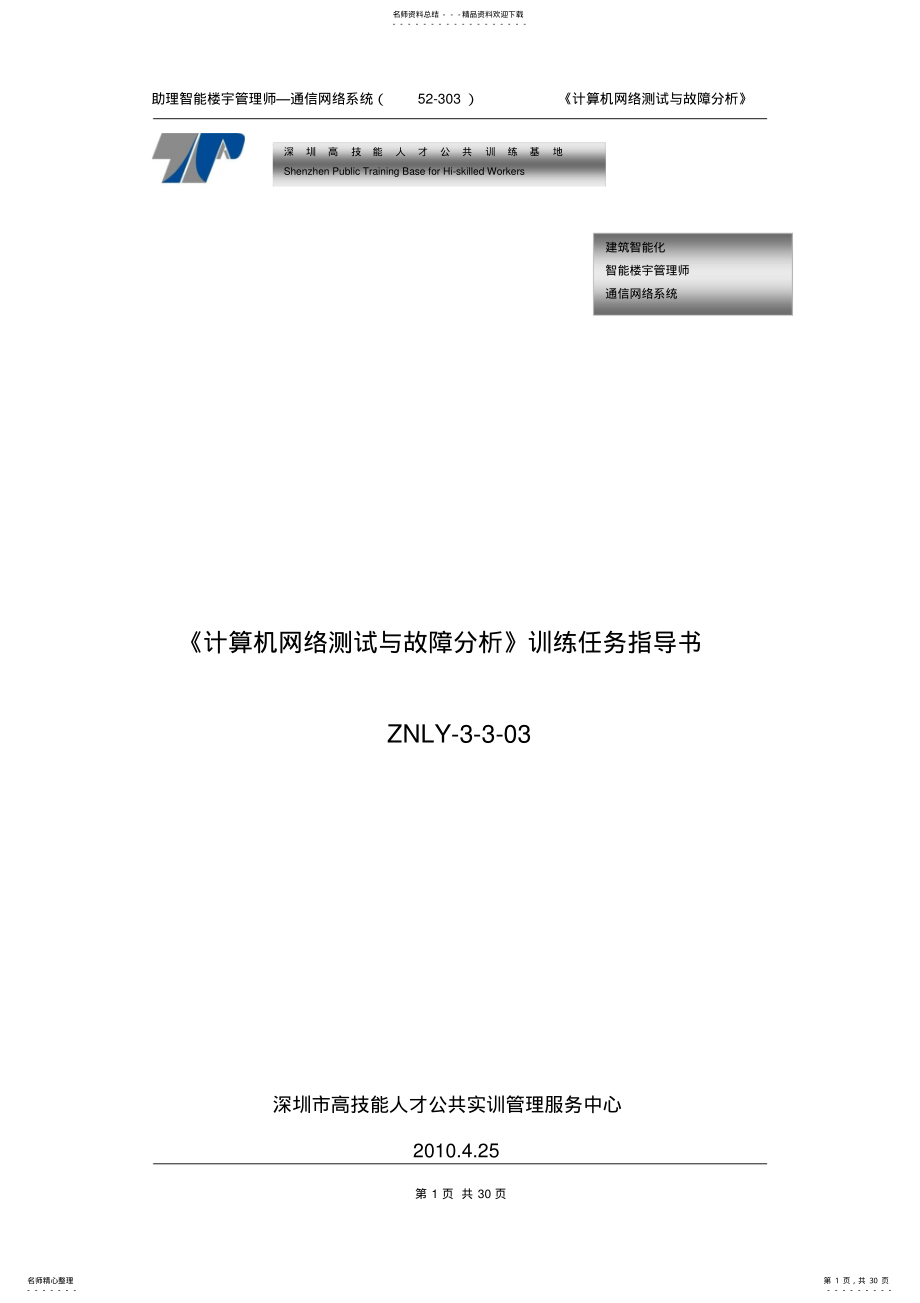 名师资料总结 - - -精品资料欢迎下载

助理智能楼宇管理师—通信网络系统（ 52-303 ） 《计算机网络测试与故障分析》

深 圳 高 技 能 人 才 公 共 训 练 基 地
Shenzhen Public Training Base for Hi-skilled Workers

建筑智能化
智能楼宇管理师
通信网络系统

《计算机网络测试与故障分析》训练任务指导书

ZNLY-3-3-03

深圳市高技能人才公共实训管理服务中心

2010.4.25

第 1 页 共 30 页

名师精心整理

第 1 页，共 30 页